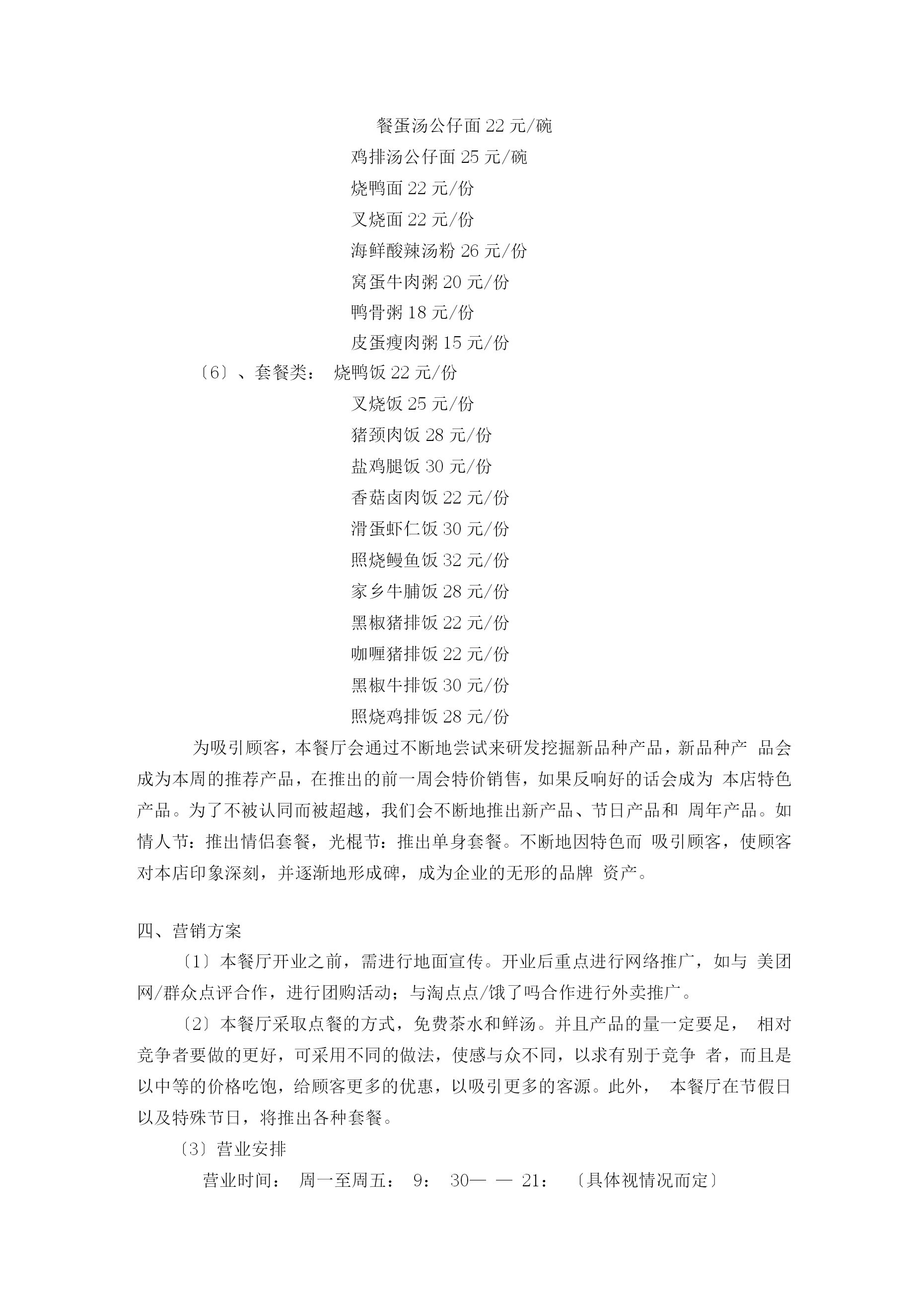 餐蛋汤公仔面 22 元/碗

鸡排汤公仔面 25 元/碗

烧鸭面 22 元/份

叉烧面 22 元/份

海鲜酸辣汤粉 26 元/份

窝蛋牛肉粥 20 元/份

鸭骨粥 18 元/份

皮蛋瘦肉粥 15 元/份

〔6〕、套餐类： 烧鸭饭 22 元/份

叉烧饭 25 元/份

猪颈肉饭 28 元/份

盐鸡腿饭 30 元/份

香菇卤肉饭 22 元/份

滑蛋虾仁饭 30 元/份

照烧鳗鱼饭 32 元/份

家乡牛腩饭 28 元/份

黑椒猪排饭 22 元/份

咖喱猪排饭 22 元/份

黑椒牛排饭 30 元/份

照烧鸡排饭 28 元/份

为吸引顾客，本餐厅会通过不断地尝试来研发挖掘新品种产品，新品种产 品会成为本周的推荐产品，在推出的前一周会特价销售，如果反响好的话会成为 本店特色产品。为了不被认同而被超越，我们会不断地推出新产品、节日产品和 周年产品。如情人节：推出情侣套餐，光棍节：推出单身套餐。不断地因特色而 吸引顾客，使顾客对本店印象深刻，并逐渐地形成碑，成为企业的无形的品牌 资产。

四、营销方案

〔1〕本餐厅开业之前，需进行地面宣传。开业后重点进行网络推广，如与 美团网/群众点评合作，进行团购活动；与淘点点/饿了吗合作进行外卖推广。

〔2〕本餐厅采取点餐的方式，免费茶水和鲜汤。并且产品的量一定要足， 相对竞争者要做的更好，可采用不同的做法，使感与众不同，以求有别于竞争 者，而且是以中等的价格吃饱，给顾客更多的优惠，以吸引更多的客源。此外， 本餐厅在节假日以及特殊节日，将推出各种套餐。

〔3〕营业安排

营业时间： 周一至周五： 9： 30— — 21： 〔具体视情况而定〕